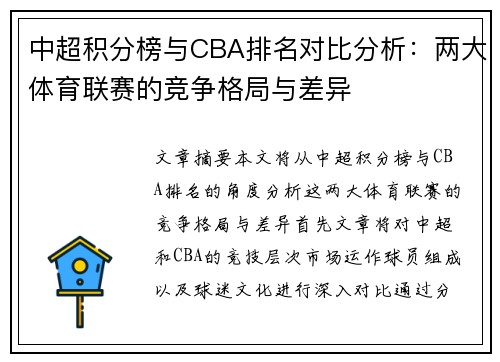 中超积分榜与CBA排名对比分析：两大体育联赛的竞争格局与差异

文章摘要本文将从中超积分榜与CBA排名的角度分析这两大体育联赛的竞争格局与差异首先文章将对中超和CBA的竞技层次市场运作球员组成以及球迷文化进行深入对比通过分